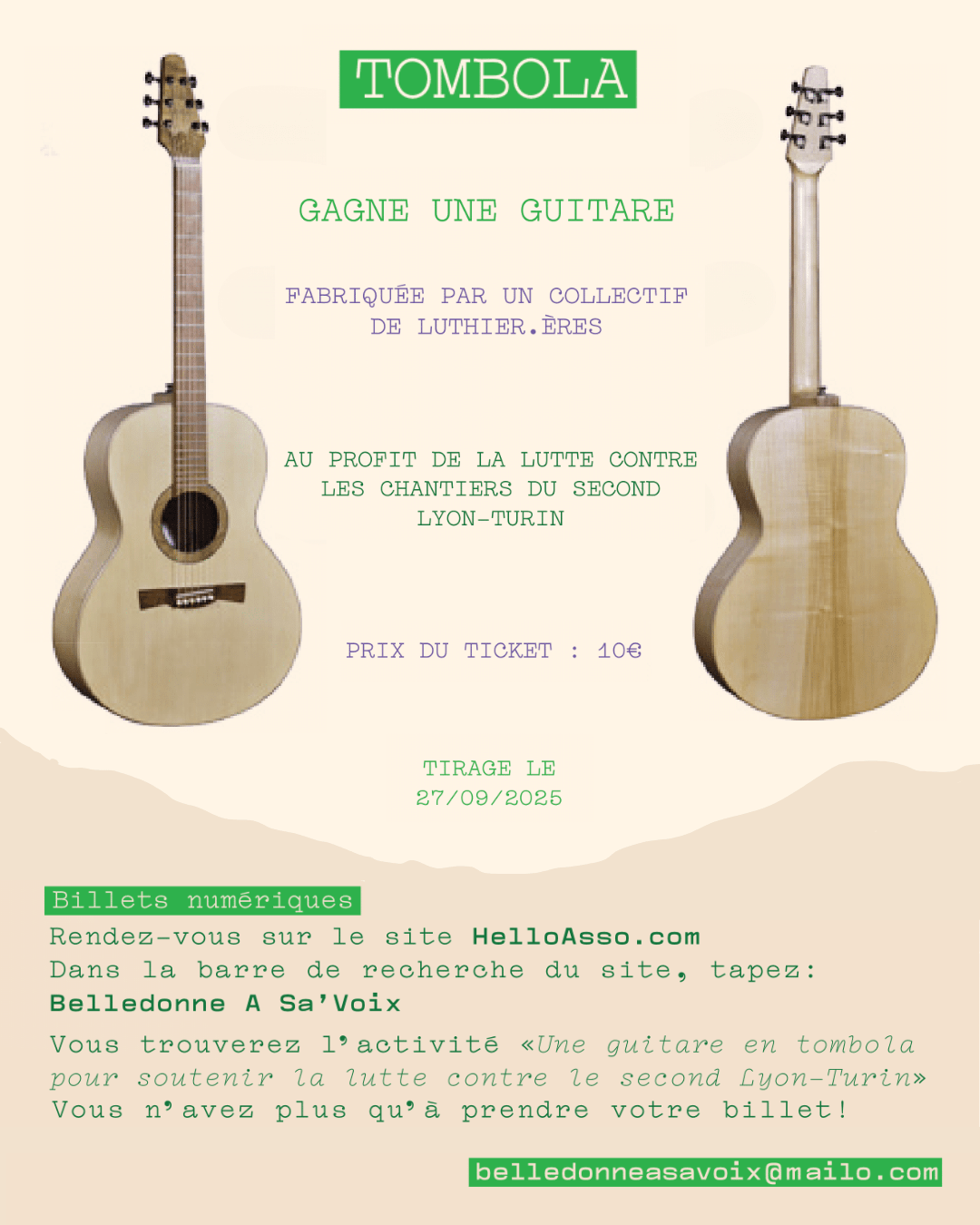 TOMBOLA

GAGNE UNE GUITARE

FABRIQUÉE PAR UN COLLECTIF DE LUTHIER.ÈRES

AU PROFIT DE LA LUTTE CONTRE LES CHANTIERS DU SECOND LYON-TURIN

PRIX DU TICKET : 10€

TIRAGE LE 27/09/2025

Billets numériques

Rendez-vous sur le site HelloAsso.com
Dans la barre de recherche du site, tapez:
Belledonne A Sa'Voix

Vous trouverez l'activité «Une guitare en tombola pour soutenir la lutte contre le second Lyon-Turin»
Vous n'avez plus qu'à prendre votre billet!

belledonneasavoix@mailo.com